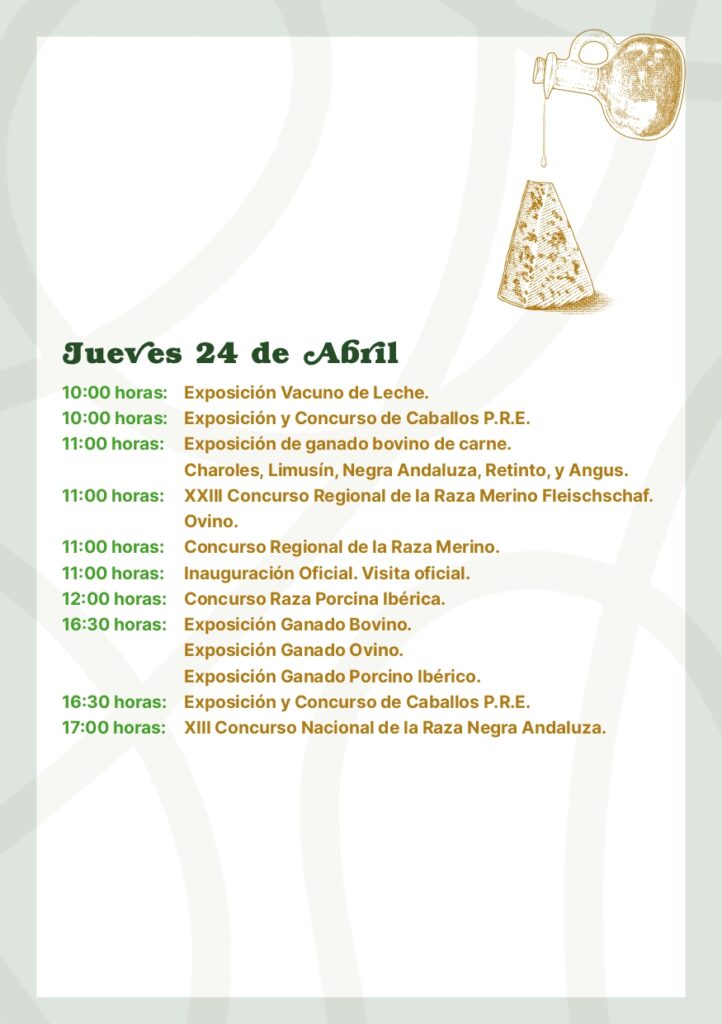 Jueves 24 de Abril

10:00 horas: Exposición Vacuno de Leche.
10:00 horas: Exposición y Concurso de Caballos P.R.E.
11:00 horas: Exposición de ganado bovino de carne. Charoles, Limusín, Negra Andaluza, Retinto, y Angus.
11:00 horas: XXIII Concurso Regional de la Raza Merino Fleischschaf. Ovino.
11:00 horas: Concurso Regional de la Raza Merino.
11:00 horas: Inauguración Oficial. Visita oficial.
12:00 horas: Concurso Raza Porcina Ibérica.
16:30 horas: Exposición Ganado Bovino. Exposición Ganado Ovino. Exposición Ganado Porcino Ibérico.
16:30 horas: Exposición y Concurso de Caballos P.R.E.
17:00 horas: XIII Concurso Nacional de la Raza Negra Andaluza.